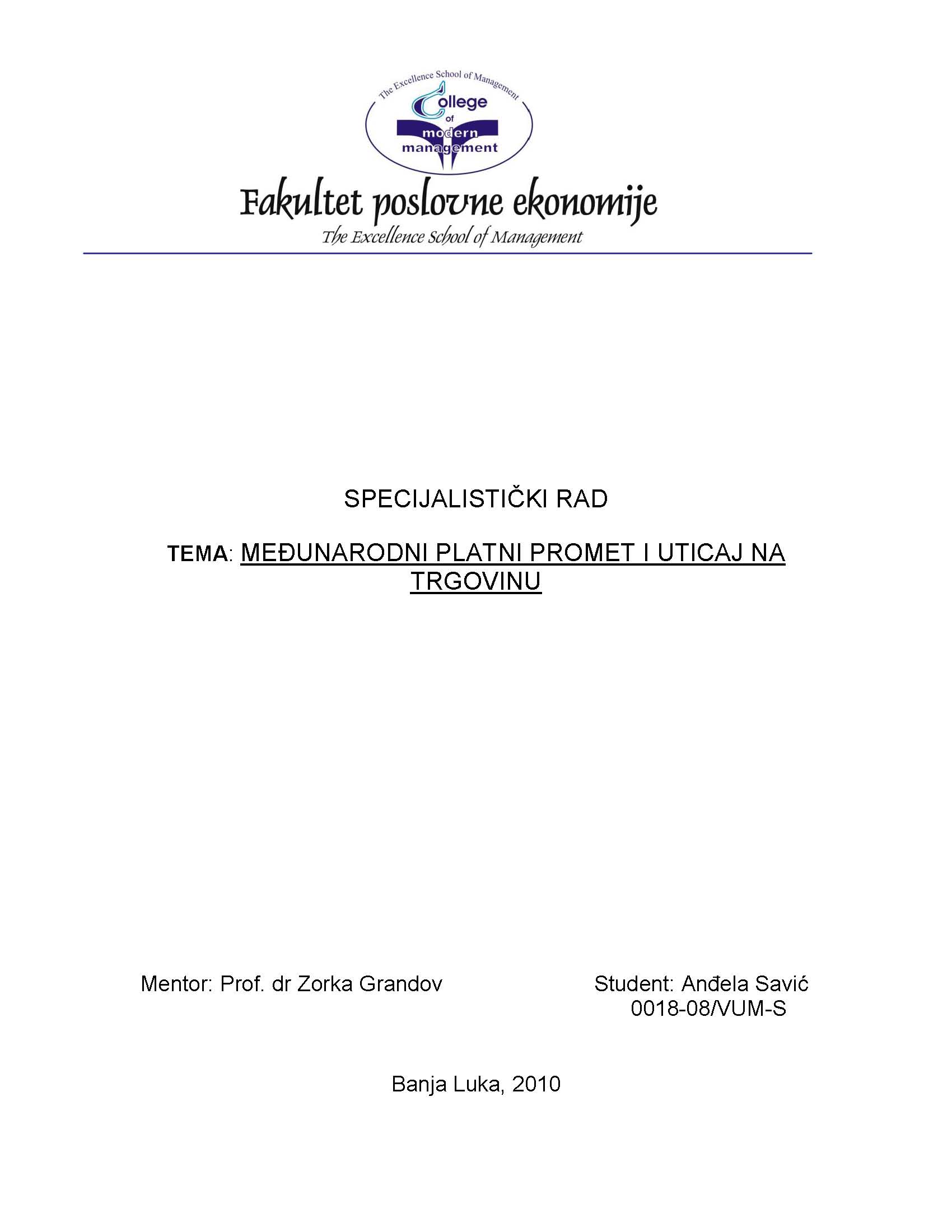 The Excellence School of Management
College of modern management

Fakultet poslovne ekonomije
The Excellence School of Management

SPECIJALISTIČKI RAD

TEMA: MEĐUNARODNI PLATNI PROMET I UTICAJ NA TRGOVINU

Mentor: Prof. dr Zorka Grandov

Student: Anđela Savić
0018-08/VUM-S

Banja Luka, 2010